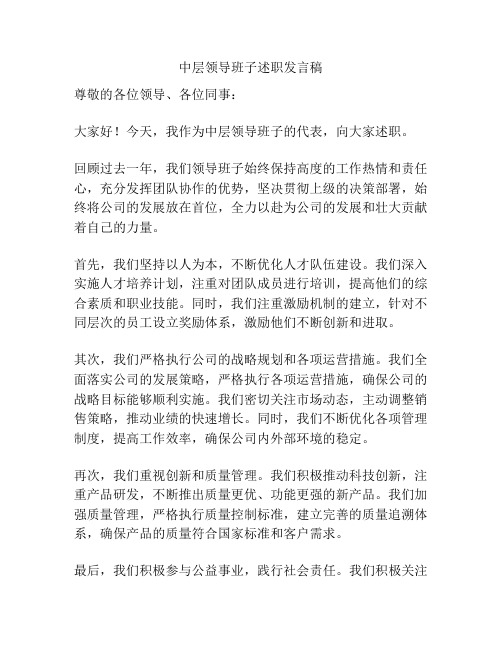 中层领导班子述职发言稿

尊敬的各位领导、各位同事：

大家好！今天，我作为中层领导班子的代表，向大家述职。

回顾过去一年，我们领导班子始终保持高度的工作热情和责任心，充分发挥团队协作的优势，坚决贯彻上级的决策部署，始终将公司的发展放在首位，全力以赴为公司的发展和壮大贡献着自己的力量。

首先，我们坚持以人为本，不断优化人才队伍建设。我们深入实施人才培养计划，注重对团队成员进行培训，提高他们的综合素质和职业技能。同时，我们注重激励机制的建立，针对不同层次的员工设立奖励体系，激励他们不断创新和进取。

其次，我们严格执行公司的战略规划和各项运营措施。我们全面落实公司的发展策略，严格执行各项运营措施，确保公司的战略目标能够顺利实施。我们密切关注市场动态，主动调整销售策略，推动业绩的快速增长。同时，我们不断优化各项管理制度，提高工作效率，确保公司内外部环境的稳定。

再次，我们重视创新和质量管理。我们积极推动科技创新，注重产品研发，不断推出质量更优、功能更强的新产品。我们加强质量管理，严格执行质量控制标准，建立完善的质量追溯体系，确保产品的质量符合国家标准和客户需求。

最后，我们积极参与公益事业，践行社会责任。我们积极关注